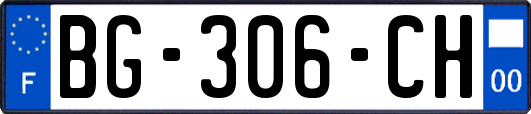 F
BG-306-CH
00